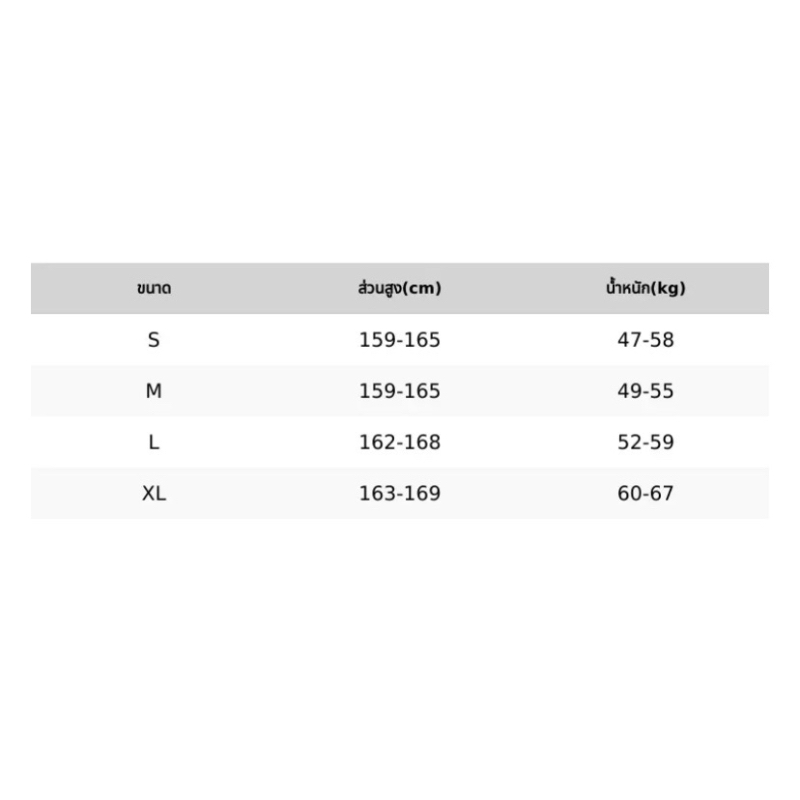 | ขนาด | ส่วนสูง(cm) | น้ำหนัก(kg) |
|---|---|---|
| S | 159-165 | 47-58 |
| M | 159-165 | 49-55 |
| L | 162-168 | 52-59 |
| XL | 163-169 | 60-67 |